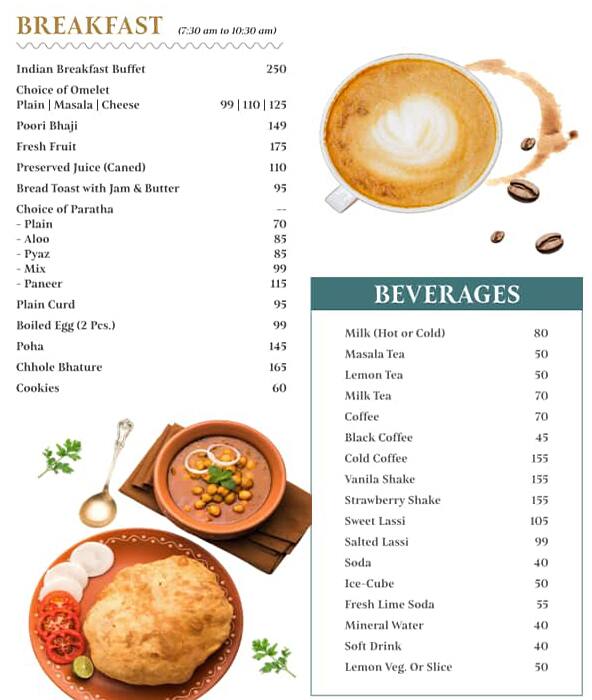 BREAKFAST (7:30 am to 10:30 am)

| | |
|---|---|
| Indian Breakfast Buffet | 250 |
| Choice of Omelet Plain \| Masala \| Cheese | 99 \| 110 \| 125 |
| Poori Bhaji | 149 |
| Fresh Fruit | 175 |
| Preserved Juice (Caned) | 110 |
| Bread Toast with Jam & Butter | 95 |
| Choice of Paratha | -- |
| - Plain | 70 |
| - Aloo | 85 |
| - Pyaz | 85 |
| - Mix | 99 |
| - Paneer | 115 |
| Plain Curd | 95 |
| Boiled Egg (2 Pcs.) | 99 |
| Poha | 145 |
| Chhole Bhature | 165 |
| Cookies | 60 |

BEVERAGES

| | |
|---|---|
| Milk (Hot or Cold) | 80 |
| Masala Tea | 50 |
| Lemon Tea | 50 |
| Milk Tea | 70 |
| Coffee | 70 |
| Black Coffee | 45 |
| Cold Coffee | 155 |
| Vanila Shake | 155 |
| Strawberry Shake | 155 |
| Sweet Lassi | 105 |
| Salted Lassi | 99 |
| Soda | 40 |
| Ice-Cube | 50 |
| Fresh Lime Soda | 55 |
| Mineral Water | 40 |
| Soft Drink | 40 |
| Lemon Veg. Or Slice | 50 |